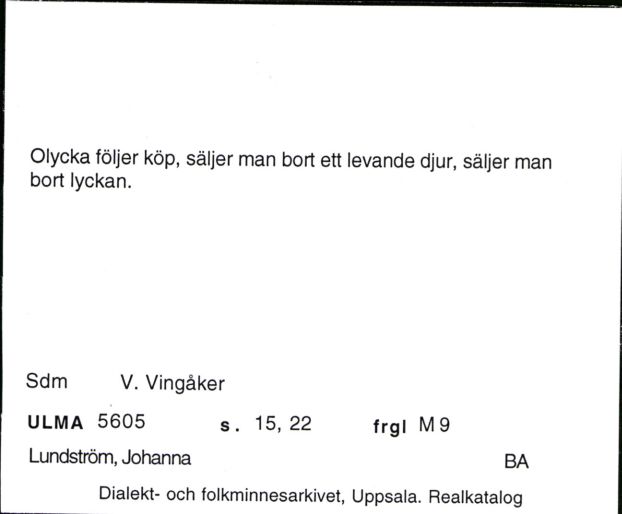 Olycka följer köp, säljer man bort ett levande djur, säljer man bort lyckan.

Sdm V. Vingåker

ULMA 5605 s. 15, 22 frgl M 9

Lundström, Johanna BA

Dialekt- och folkminnesarkivet, Uppsala. Realkatalog